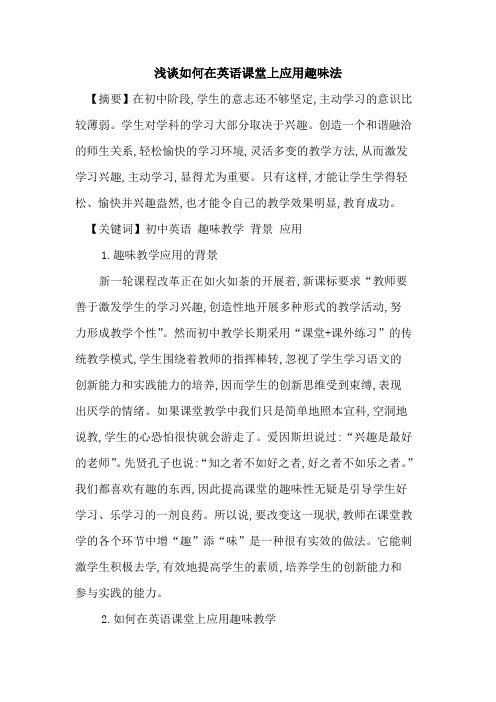 浅谈如何在英语课堂上应用趣味法

【摘要】在初中阶段,学生的意志还不够坚定,主动学习的意识比较薄弱。学生对学科的学习大部分取决于兴趣。创造一个和谐融洽的师生关系,轻松愉快的学习环境,灵活多变的教学方法,从而激发学习兴趣,主动学习,显得尤为重要。只有这样,才能让学生学得轻松、愉快并兴趣盎然,也才能令自己的教学效果明显,教育成功。

【关键词】初中英语 趣味教学 背景 应用

1.趣味教学应用的背景

新一轮课程改革正在如火如荼的开展着,新课标要求“教师要善于激发学生的学习兴趣,创造性地开展多种形式的教学活动,努力形成教学个性”。然而初中教学长期采用“课堂+课外练习”的传统教学模式,学生围绕着教师的指挥棒转,忽视了学生学习语文的创新能力和实践能力的培养,因而学生的创新思维受到束缚,表现出厌学的情绪。如果课堂教学中我们只是简单地照本宣科,空洞地说教,学生的心恐怕很快就会游走了。爱因斯坦说过:“兴趣是最好的老师”。先贤孔子也说:“知之者不如好之者,好之者不如乐之者。”我们都喜欢有趣的东西,因此提高课堂的趣味性无疑是引导学生好学习、乐学习的一剂良药。所以说,要改变这一现状,教师在课堂教学的各个环节中增“趣”添“味”是一种很有实效的做法。它能刺激学生积极去学,有效地提高学生的素质,培养学生的创新能力和参与实践的能力。

2.如何在英语课堂上应用趣味教学